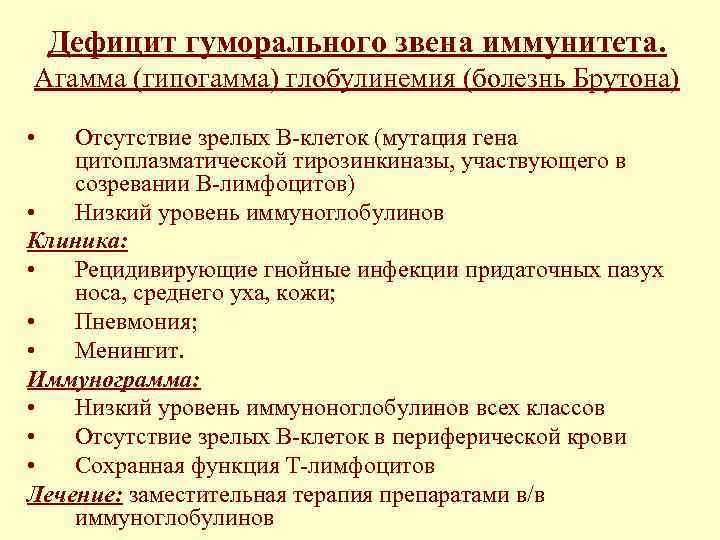 Дефицит гуморального звена иммунитета.
Агамма (гипогамма) глобулинемия (болезнь Брутона)

• Отсутствие зрелых В-клеток (мутация гена цитоплазматической тирозинкиназы, участвующего в созревании В-лимфоцитов)
• Низкий уровень иммуноглобулинов

Клиника:
• Рецидивирующие гнойные инфекции придаточных пазух носа, среднего уха, кожи;
• Пневмония;
• Менингит.

Иммунограмма:
• Низкий уровень иммуноноглобулинов всех классов
• Отсутствие зрелых В-клеток в периферической крови
• Сохранная функция Т-лимфоцитов

Лечение: заместительная терапия препаратами в/в иммуноглобулинов